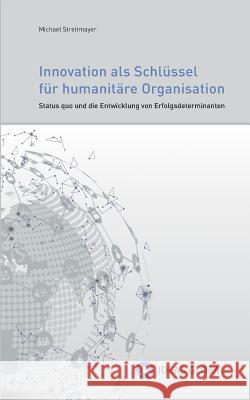 Michael Streitmayer

Innovation als Schlüssel für humanitäre Organisation

Status quo und die Entwicklung von Erfolgsdeterminanten

Kraina Książek